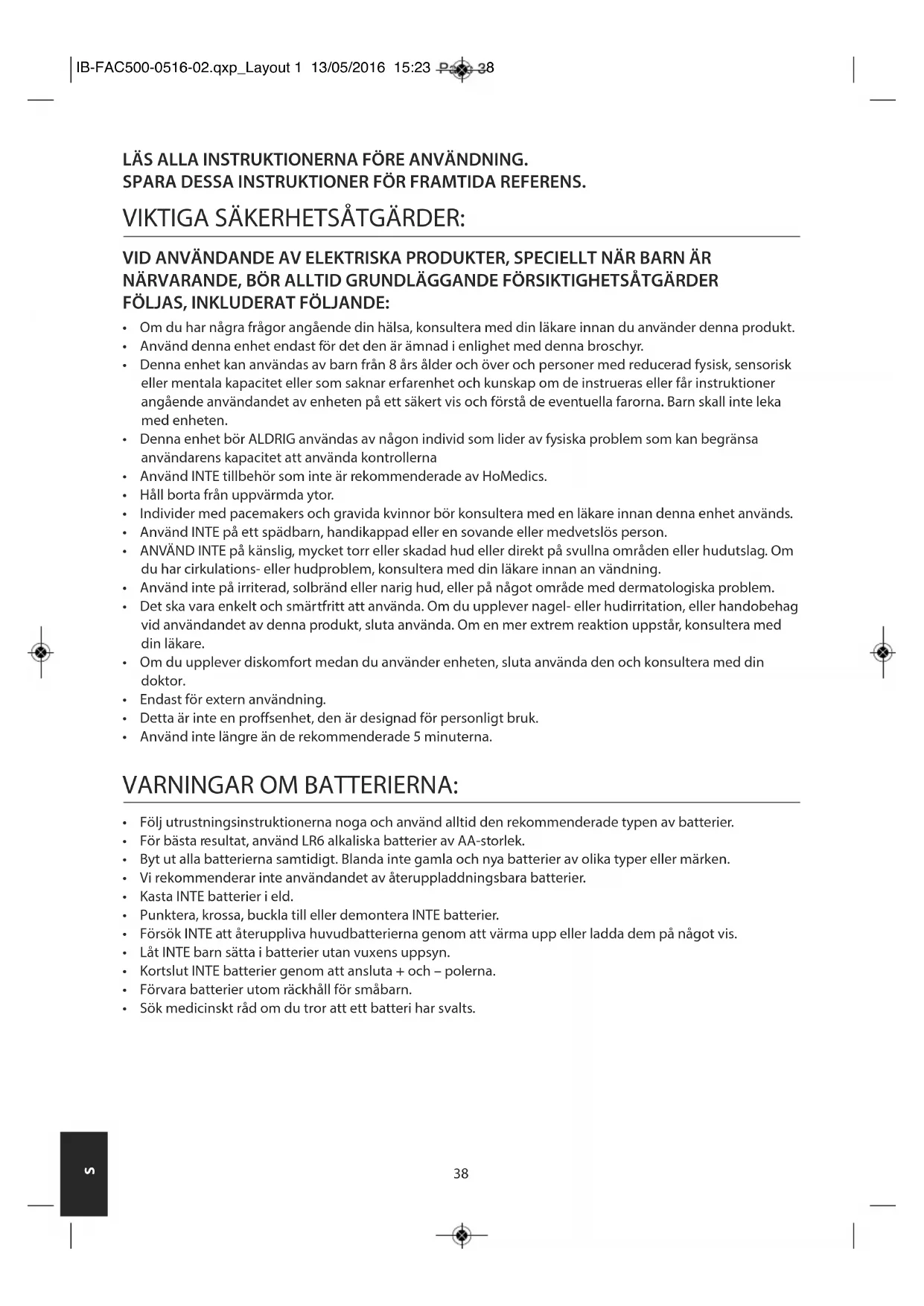 IB-FAC500-0516-02.qxp_Layout 1 13/05/2016 15:23 Page 38

LÄS ALLA INSTRUKTIONERNA FÖRE ANVÄNDNING.
SPARA DESSA INSTRUKTIONER FÖR FRAMTIDA REFERENS.

VIKTIGA SÄKERHETSÅTGÄRDER:

VID ANVÄNDANDE AV ELEKTRISKA PRODUKTER, SPECIELLT NÄR BARN ÄR NÄRVARANDE, BÖR ALLTID GRUNDLÄGGANDE FÖRSIKTIGHETSÅTGÄRDER FÖLJAS, INKLUDERAT FÖLJANDE:

• Om du har några frågor angående din hälsa, konsultera med din läkare innan du använder denna produkt.
• Använd denna enhet endast för det den är ämnad i enlighet med denna broschyr.
• Denna enhet kan användas av barn från 8 års ålder och över och personer med reducerad fysisk, sensorisk eller mentala kapacitet eller som saknar erfarenhet och kunskap om de instrueras eller får instruktioner angående användandet av enheten på ett säkert vis och förstå de eventuella farorna. Barn skall inte leka med enheten.
• Denna enhet bör ALDRIG användas av någon individ som lider av fysiska problem som kan begränsa användarens kapacitet att använda kontrollerna
• Använd INTE tillbehör som inte är rekommenderade av HoMedics.
• Håll borta från uppvärmda ytor.
• Individer med pacemakers och gravida kvinnor bör konsultera med en läkare innan denna enhet används.
• Använd INTE på ett spädbarn, handikappad eller en sovande eller medvetslös person.
• ANVÄND INTE på känslig, mycket torr eller skadad hud eller direkt på svullna områden eller hudutslag. Om du har cirkulations- eller hudproblem, konsultera med din läkare innan an vändning.
• Använd inte på irriterad, solbränd eller narig hud, eller på något område med dermatologiska problem.
• Det ska vara enkelt och smärtfritt att använda. Om du upplever nagel- eller hudirritation, eller handobehag vid användandet av denna produkt, sluta använda. Om en mer extrem reaktion uppstår, konsultera med din läkare.
• Om du upplever diskomfort medan du använder enheten, sluta använda den och konsultera med din doktor.
• Endast för extern användning.
• Detta är inte en proffsenhet, den är designad för personligt bruk.
• Använd inte längre än de rekommenderade 5 minuterna.

VARNINGAR OM BATTERIERNA:

• Följ utrustningsinstruktionerna noga och använd alltid den rekommenderade typen av batterier.
• För bästa resultat, använd LR6 alkaliska batterier av AA-storlek.
• Byt ut alla batterierna samtidigt. Blanda inte gamla och nya batterier av olika typer eller märken.
• Vi rekommenderar inte användandet av återuppladdningsbara batterier.
• Kasta INTE batterier i eld.
• Punktera, krossa, buckla till eller demontera INTE batterier.
• Försök INTE att återuppliva huvudbatterierna genom att värma upp eller ladda dem på något vis.
• Låt INTE barn sätta i batterier utan vuxens uppsyn.
• Kortslut INTE batterier genom att ansluta + och – polerna.
• Förvara batterier utom räckhåll för småbarn.
• Sök medicinskt råd om du tror att ett batteri har svalts.

S

38